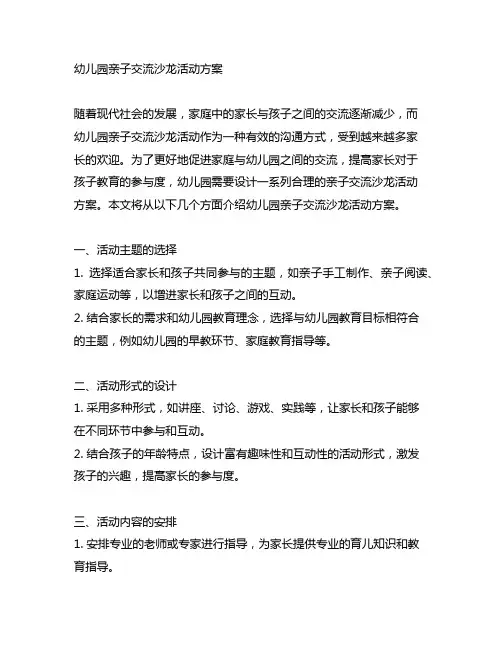 幼儿园亲子交流沙龙活动方案

随着现代社会的发展，家庭中的家长与孩子之间的交流逐渐减少，而幼儿园亲子交流沙龙活动作为一种有效的沟通方式，受到越来越多家长的欢迎。为了更好地促进家庭与幼儿园之间的交流，提高家长对于孩子教育的参与度，幼儿园需要设计一系列合理的亲子交流沙龙活动方案。本文将从以下几个方面介绍幼儿园亲子交流沙龙活动方案。

一、活动主题的选择
1. 选择适合家长和孩子共同参与的主题，如亲子手工制作、亲子阅读、家庭运动等，以增进家长和孩子之间的互动。
2. 结合家长的需求和幼儿园教育理念，选择与幼儿园教育目标相符合的主题，例如幼儿园的早教环节、家庭教育指导等。

二、活动形式的设计
1. 采用多种形式，如讲座、讨论、游戏、实践等，让家长和孩子能够在不同环节中参与和互动。
2. 结合孩子的年龄特点，设计富有趣味性和互动性的活动形式，激发孩子的兴趣，提高家长的参与度。

三、活动内容的安排
1. 安排专业的老师或专家进行指导，为家长提供专业的育儿知识和教育指导。